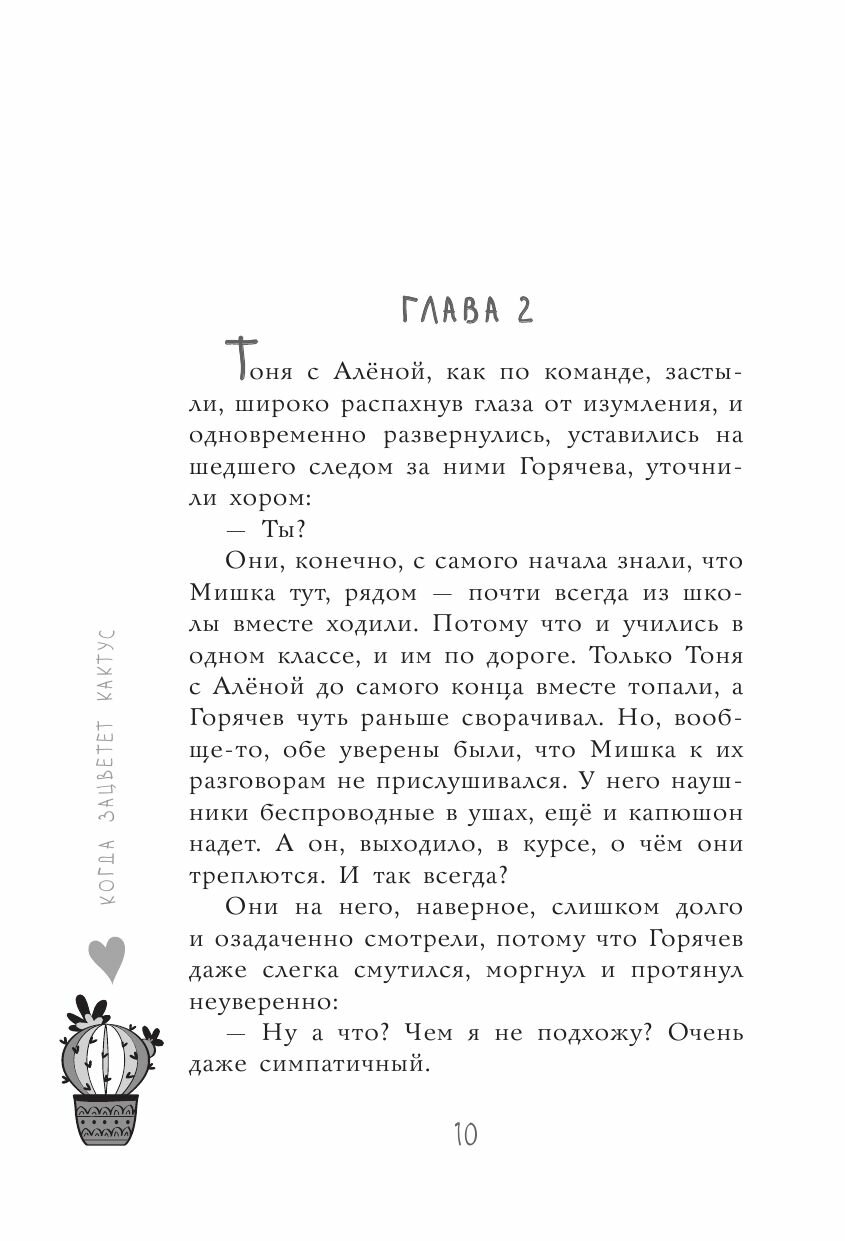 ГЛАВА 2

Тоня с Алёной, как по команде, застыли, широко распахнув глаза от изумления, и одновременно развернулись, уставились на шедшего следом за ними Горячева, уточнили хором:

— Ты?

Они, конечно, с самого начала знали, что Мишка тут, рядом — почти всегда из школы вместе ходили. Потому что и учились в одном классе, и им по дороге. Только Тоня с Алёной до самого конца вместе топали, а Горячев чуть раньше сворачивал. Но, вообще-то, обе уверены были, что Мишка к их разговорам не прислушивался. У него наушники беспроводные в ушах, ещё и капюшон надет. А он, выходило, в курсе, о чём они треплются. И так всегда?

Они на него, наверное, слишком долго и озадаченно смотрели, потому что Горячев даже слегка смутился, моргнул и протянул неуверенно:

— Ну а что? Чем я не подхожу? Очень даже симпатичный.

КОГДА ЗАЦВЕТЕТ КАКТУС

10